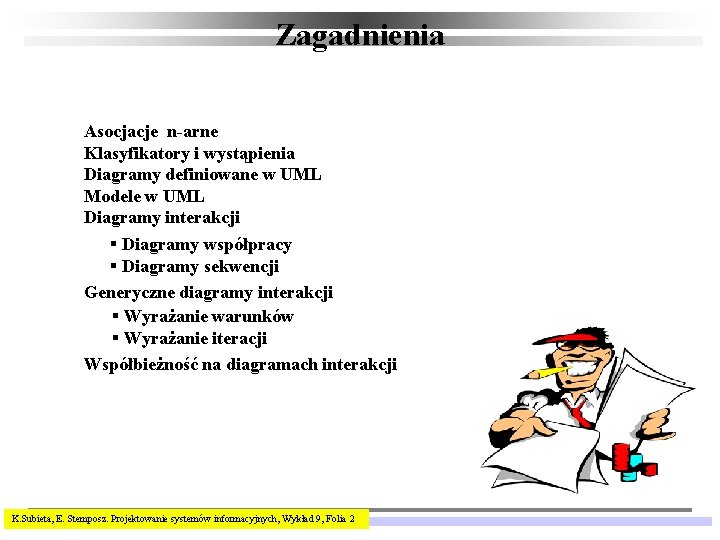 Zagadnienia

Asocjacje n-arne
Klasyfikatory i wystąpienia
Diagramy definiowane w UML
Modele w UML
Diagramy interakcji

▪ Diagramy współpracy
▪ Diagramy sekwencji

Generyczne diagramy interakcji

▪ Wyrażanie warunków
▪ Wyrażanie iteracji

Współbieżność na diagramach interakcji

K.Subieta, E. Stemposz. Projektowanie systemów informacyjnych, Wykład 9, Folia 2